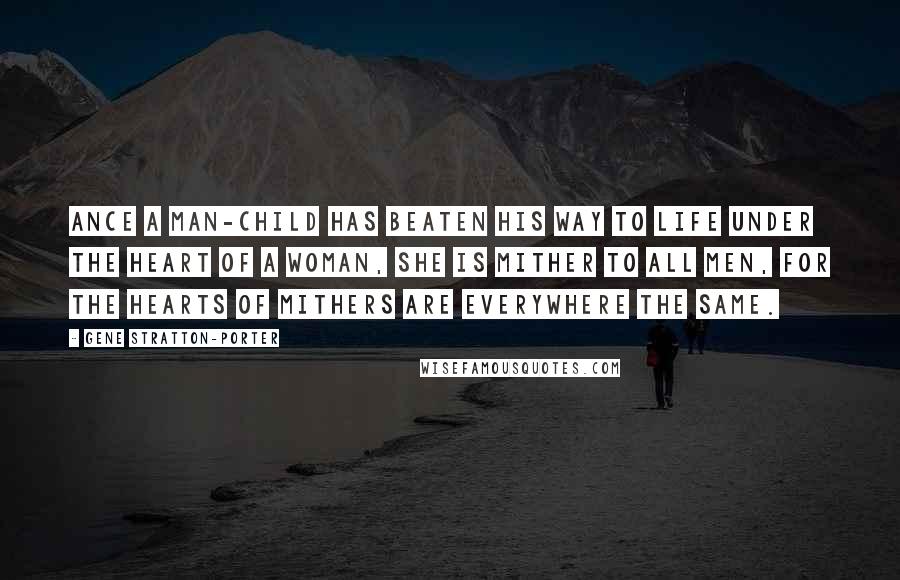 ANCE A MAN-CHILD HAS BEATEN HIS WAY TO LIFE UNDER THE HEART OF A WOMAN, SHE IS MITHER TO ALL MEN, FOR THE HEARTS OF MITHERS ARE EVERYWHERE THE SAME.

- GENE STRATTON-PORTER

WISEFAMOUSQUOTES.COM